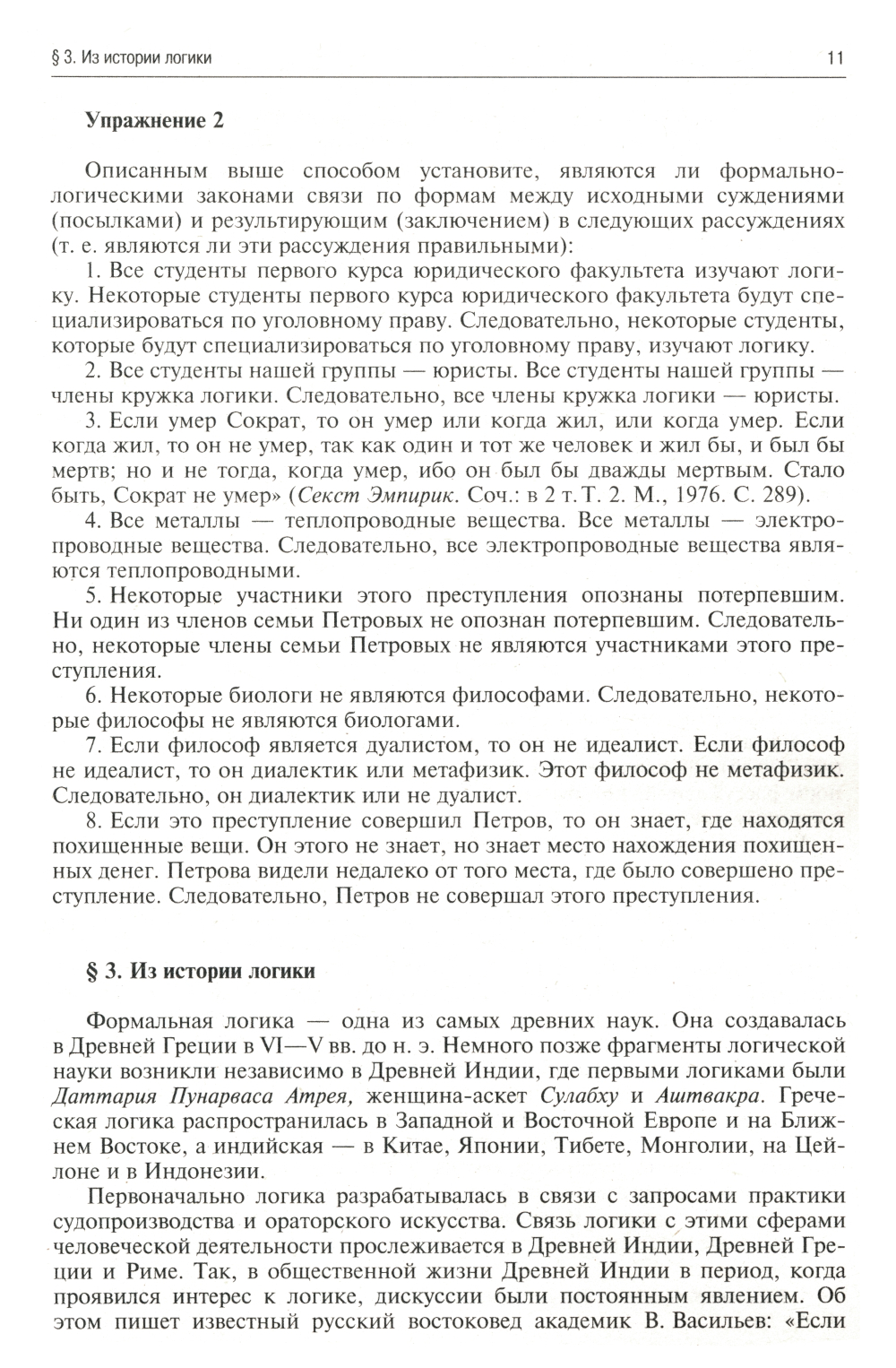 § 3. Из истории логики

11

Упражнение 2

Описанным выше способом установите, являются ли формально-логическими законами связи по формам между исходными суждениями (посылками) и результирующим (заключением) в следующих рассуждениях (т. е. являются ли эти рассуждения правильными):

1. Все студенты первого курса юридического факультета изучают логику. Некоторые студенты первого курса юридического факультета будут специализироваться по уголовному праву. Следовательно, некоторые студенты, которые будут специализироваться по уголовному праву, изучают логику.

2. Все студенты нашей группы — юристы. Все студенты нашей группы — члены кружка логики. Следовательно, все члены кружка логики — юристы.

3. Если умер Сократ, то он умер или когда жил, или когда умер. Если когда жил, то он не умер, так как один и тот же человек и жил бы, и был бы мертв; но и не тогда, когда умер, ибо он был бы дважды мертвым. Стало быть, Сократ не умер» (Секст Эмпирик. Соч.: в 2 т. Т. 2. М., 1976. С. 289).

4. Все металлы — теплопроводные вещества. Все металлы — электропроводные вещества. Следовательно, все электропроводные вещества являются теплопроводными.

5. Некоторые участники этого преступления опознаны потерпевшим. Ни один из членов семьи Петровых не опознан потерпевшим. Следовательно, некоторые члены семьи Петровых не являются участниками этого преступления.

6. Некоторые биологи не являются философами. Следовательно, некоторые философы не являются биологами.

7. Если философ является дуалистом, то он не идеалист. Если философ не идеалист, то он диалектик или метафизик. Этот философ не метафизик. Следовательно, он диалектик или не дуалист.

8. Если это преступление совершил Петров, то он знает, где находятся похищенные вещи. Он этого не знает, но знает место нахождения похищенных денег. Петрова видели недалеко от того места, где было совершено преступление. Следовательно, Петров не совершал этого преступления.

§ 3. Из истории логики

Формальная логика — одна из самых древних наук. Она создавалась в Древней Греции в VI—V вв. до н. э. Немного позже фрагменты логической науки возникли независимо в Древней Индии, где первыми логиками были Даттария Пунарваса Атрея, женщина-аскет Сулабху и Аштвакра. Греческая логика распространилась в Западной и Восточной Европе и на Ближнем Востоке, а индийская — в Китае, Японии, Тибете, Монголии, на Цейлоне и в Индонезии.

Первоначально логика разрабатывалась в связи с запросами практики судопроизводства и ораторского искусства. Связь логики с этими сферами человеческой деятельности прослеживается в Древней Индии, Древней Греции и Риме. Так, в общественной жизни Древней Индии в период, когда проявился интерес к логике, дискуссии были постоянным явлением. Об этом пишет известный русский востоковед академик В. Васильев: «Если